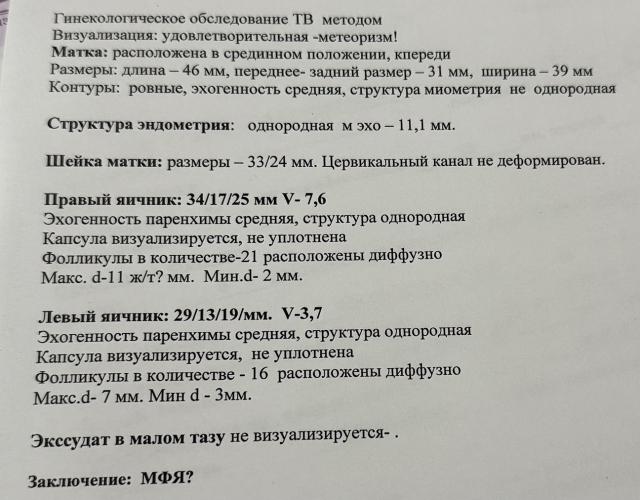 Гинекологическое обследование ТВ методом
Визуализация: удовлетворительная -метеоризм!
Матка: расположена в срединном положении, кпереди
Размеры: длина – 46 мм, переднее- задний размер – 31 мм, ширина – 39 мм
Контуры: ровные, эхогенность средняя, структура миометрия не однородная

Структура эндометрия: однородная м эхо – 11,1 мм.

Шейка матки: размеры – 33/24 мм. Цервикальный канал не деформирован.

Правый яичник: 34/17/25 мм V- 7,6
Эхогенность паренхимы средняя, структура однородная
Капсула визуализируется, не уплотнена
Фолликулы в количестве-21 расположены диффузно
Макс. d-11 ж/т? мм. Мин.d- 2 мм.

Левый яичник: 29/13/19/мм. V-3,7
Эхогенность паренхимы средняя, структура однородная
Капсула визуализируется, не уплотнена
Фолликулы в количестве - 16 расположены диффузно
Макс.d- 7 мм. Мин d - 3мм.

Экссудат в малом тазу не визуализируется- .

Заключение: МФЯ?